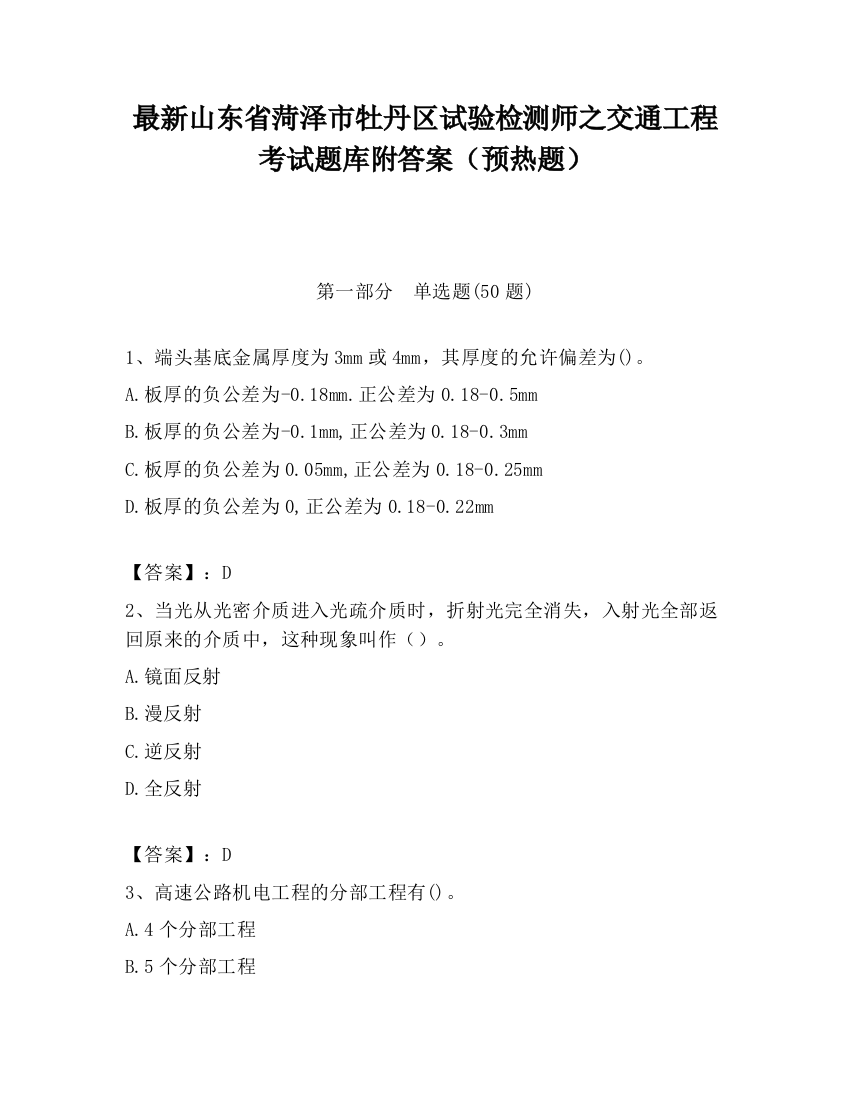 最新山东省菏泽市牡丹区试验检测师之交通工程考试题库附答案（预热题）

第一部分　单选题(50 题)

1、端头基底金属厚度为 3mm 或 4mm，其厚度的允许偏差为()。
A.板厚的负公差为-0.18mm.正公差为 0.18-0.5mm
B.板厚的负公差为-0.1mm,正公差为 0.18-0.3mm
C.板厚的负公差为 0.05mm,正公差为 0.18-0.25mm
D.板厚的负公差为 0,正公差为 0.18-0.22mm

【答案】：D
2、当光从光密介质进入光疏介质时，折射光完全消失，入射光全部返回原来的介质中，这种现象叫作（）。
A.镜面反射
B.漫反射
C.逆反射
D.全反射

【答案】：D
3、高速公路机电工程的分部工程有()。
A.4 个分部工程
B.5 个分部工程